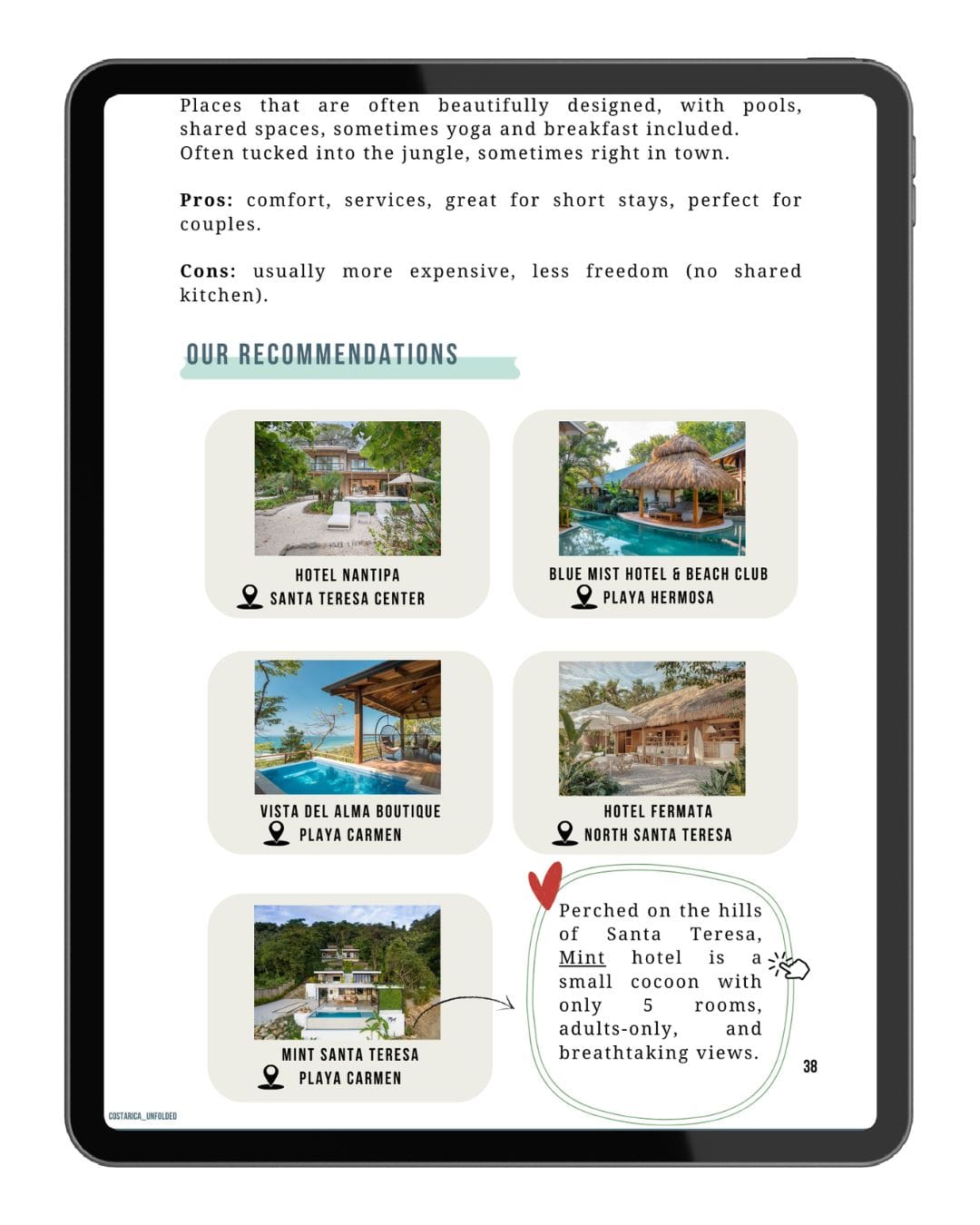 Places that are often beautifully designed, with pools, shared spaces, sometimes yoga and breakfast included. Often tucked into the jungle, sometimes right in town.

Pros: comfort, services, great for short stays, perfect for couples.

Cons: usually more expensive, less freedom (no shared kitchen).

OUR RECOMMENDATIONS

HOTEL NANTIPA
SANTA TERESA CENTER

BLUE MIST HOTEL & BEACH CLUB
PLAYA HERMOSA

VISTA DEL ALMA BOUTIQUE
PLAYA CARMEN

HOTEL FERMATA
NORTH SANTA TERESA

MINT SANTA TERESA
PLAYA CARMEN

Perched on the hills of Santa Teresa, Mint hotel is a small cocoon with only 5 rooms, adults-only, and breathtaking views.

38

COSTARICA_UNFOLDED